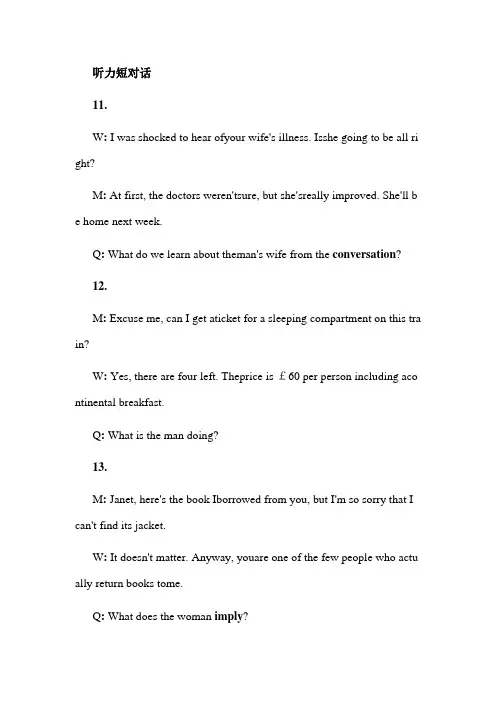 听力短对话

11.

W: I was shocked to hear ofyour wife's illness. Isshe going to be all right?

M: At first, the doctors weren'tsure, but she'sreally improved. She'll be home next week.

Q: What do we learn about theman's wife from the conversation?

12.

M: Excuse me, can I get aticket for a sleeping compartment on this train?

W: Yes, there are four left. Theprice is £60 per person including acontinental breakfast.

Q: What is the man doing?

13.

M: Janet, here's the book Iborrowed from you, but I'm so sorry that I can't find its jacket.

W: It doesn't matter. Anyway, youare one of the few people who actually return books tome.

Q: What does the woman imply?